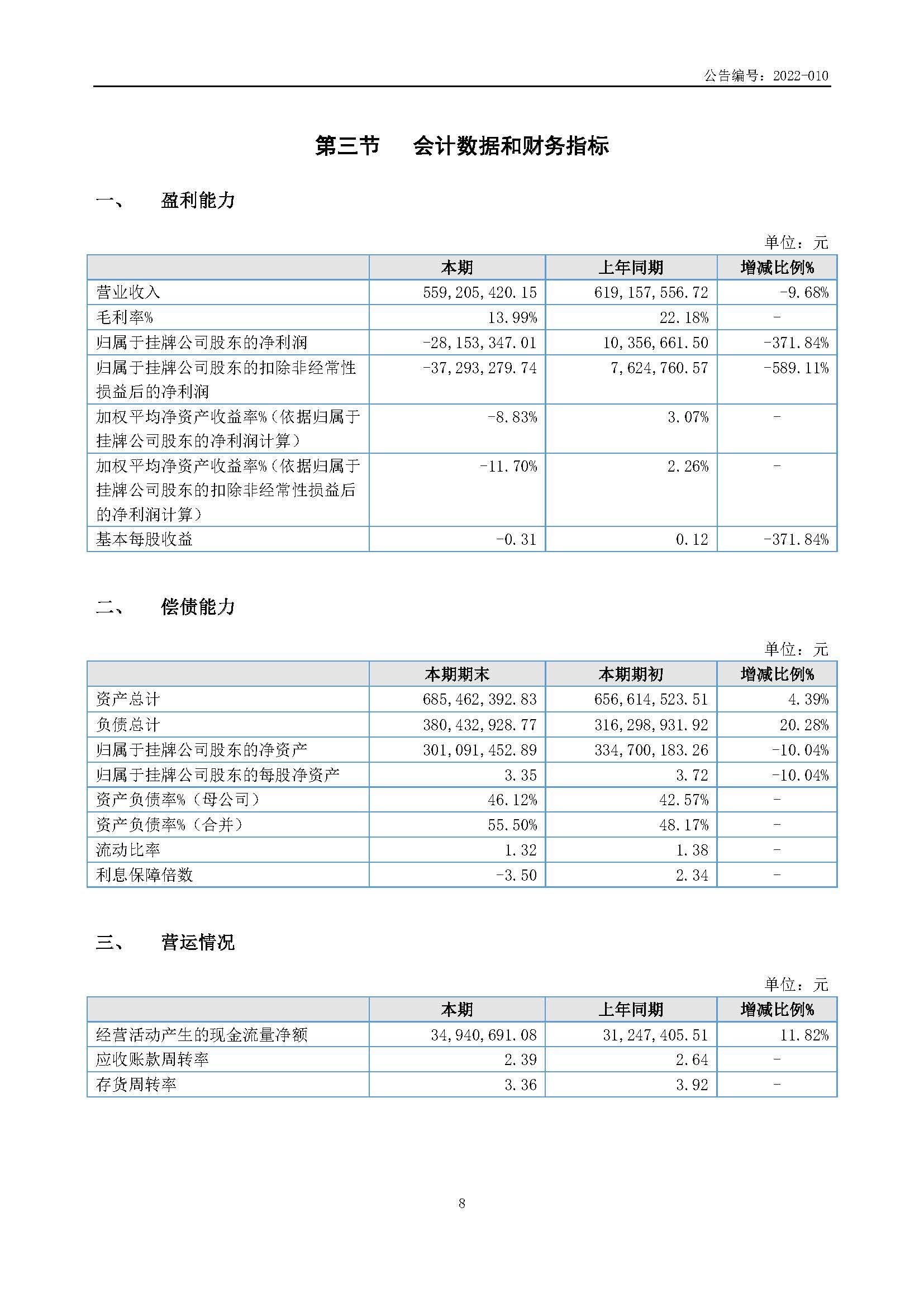 公告编号：2022-010

第三节　会计数据和财务指标

一、　盈利能力

单位：元

| | 本期 | 上年同期 | 增减比例% |
|---|---|---|---|
| 营业收入 | 559,205,420.15 | 619,157,556.72 | -9.68% |
| 毛利率% | 13.99% | 22.18% | - |
| 归属于挂牌公司股东的净利润 | -28,153,347.01 | 10,356,661.50 | -371.84% |
| 归属于挂牌公司股东的扣除非经常性损益后的净利润 | -37,293,279.74 | 7,624,760.57 | -589.11% |
| 加权平均净资产收益率%（依据归属于挂牌公司股东的净利润计算） | -8.83% | 3.07% | - |
| 加权平均净资产收益率%（依据归属于挂牌公司股东的扣除非经常性损益后的净利润计算） | -11.70% | 2.26% | - |
| 基本每股收益 | -0.31 | 0.12 | -371.84% |

二、　偿债能力

单位：元

| | 本期期末 | 本期期初 | 增减比例% |
|---|---|---|---|
| 资产总计 | 685,462,392.83 | 656,614,523.51 | 4.39% |
| 负债总计 | 380,432,928.77 | 316,298,931.92 | 20.28% |
| 归属于挂牌公司股东的净资产 | 301,091,452.89 | 334,700,183.26 | -10.04% |
| 归属于挂牌公司股东的每股净资产 | 3.35 | 3.72 | -10.04% |
| 资产负债率%（母公司） | 46.12% | 42.57% | - |
| 资产负债率%（合并） | 55.50% | 48.17% | - |
| 流动比率 | 1.32 | 1.38 | - |
| 利息保障倍数 | -3.50 | 2.34 | - |

三、　营运情况

单位：元

| | 本期 | 上年同期 | 增减比例% |
|---|---|---|---|
| 经营活动产生的现金流量净额 | 34,940,691.08 | 31,247,405.51 | 11.82% |
| 应收账款周转率 | 2.39 | 2.64 | - |
| 存货周转率 | 3.36 | 3.92 | - |

8